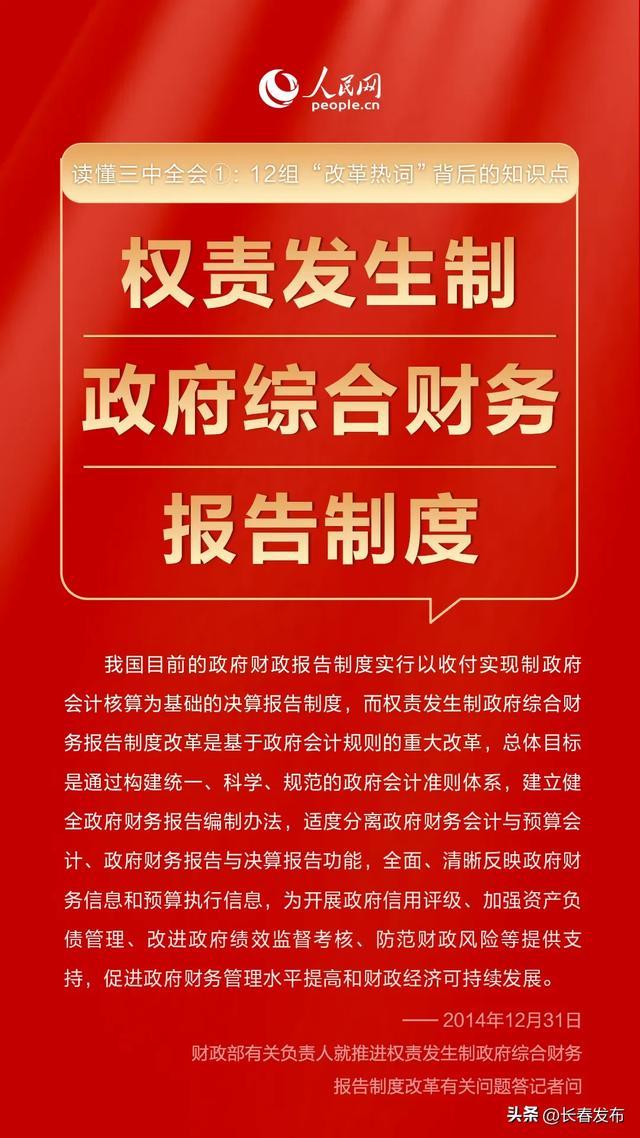 人民网
people.cn

读懂三中全会①：12组“改革热词”背后的知识点

权责发生制
政府综合财务
报告制度

我国目前的政府财政报告制度实行以收付实现制政府会计核算为基础的决算报告制度，而权责发生制政府综合财务报告制度改革是基于政府会计规则的重大改革，总体目标是通过构建统一、科学、规范的政府会计准则体系，建立健全政府财务报告编制办法，适度分离政府财务会计与预算会计、政府财务报告与决算报告功能，全面、清晰反映政府财务信息和预算执行信息，为开展政府信用评级、加强资产负债管理、改进政府绩效监督考核、防范财政风险等提供支持，促进政府财务管理水平提高和财政经济可持续发展。

—— 2014年12月31日
财政部有关负责人就推进权责发生制政府综合财务报告制度改革有关问题答记者问

头条 @长春发布